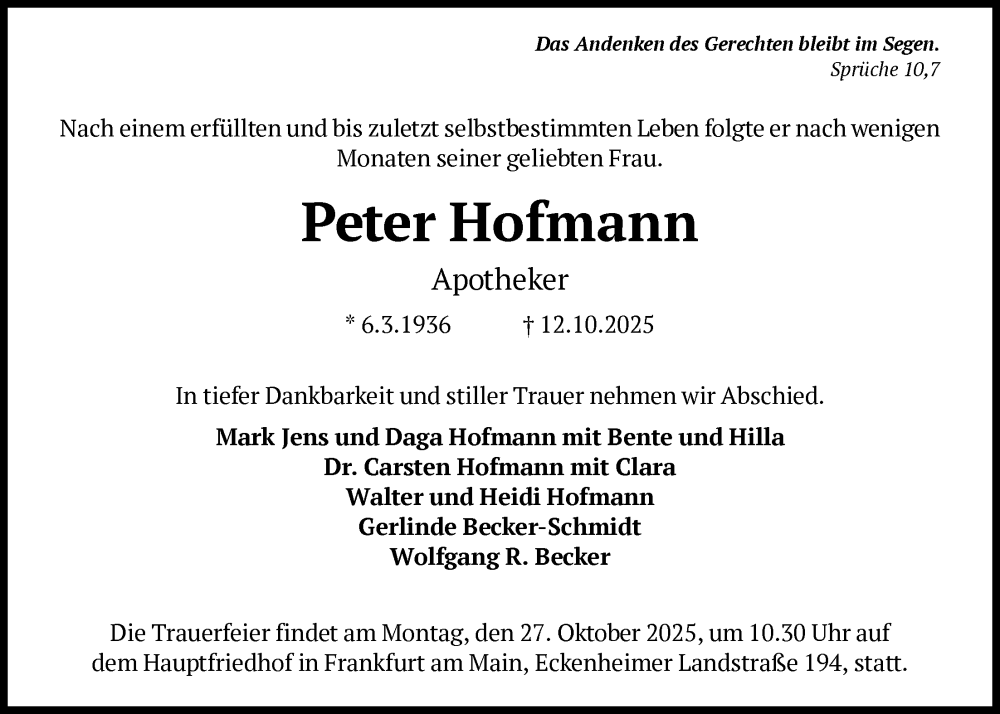 Das Andenken des Gerechten bleibt im Segen.
Sprüche 10,7

Nach einem erfüllten und bis zuletzt selbstbestimmten Leben folgte er nach wenigen Monaten seiner geliebten Frau.

Peter Hofmann

Apotheker

* 6.3.1936 † 12.10.2025

In tiefer Dankbarkeit und stiller Trauer nehmen wir Abschied.

Mark Jens und Daga Hofmann mit Bente und Hilla
Dr. Carsten Hofmann mit Clara
Walter und Heidi Hofmann
Gerlinde Becker-Schmidt
Wolfgang R. Becker

Die Trauerfeier findet am Montag, den 27. Oktober 2025, um 10.30 Uhr auf dem Hauptfriedhof in Frankfurt am Main, Eckenheimer Landstraße 194, statt.